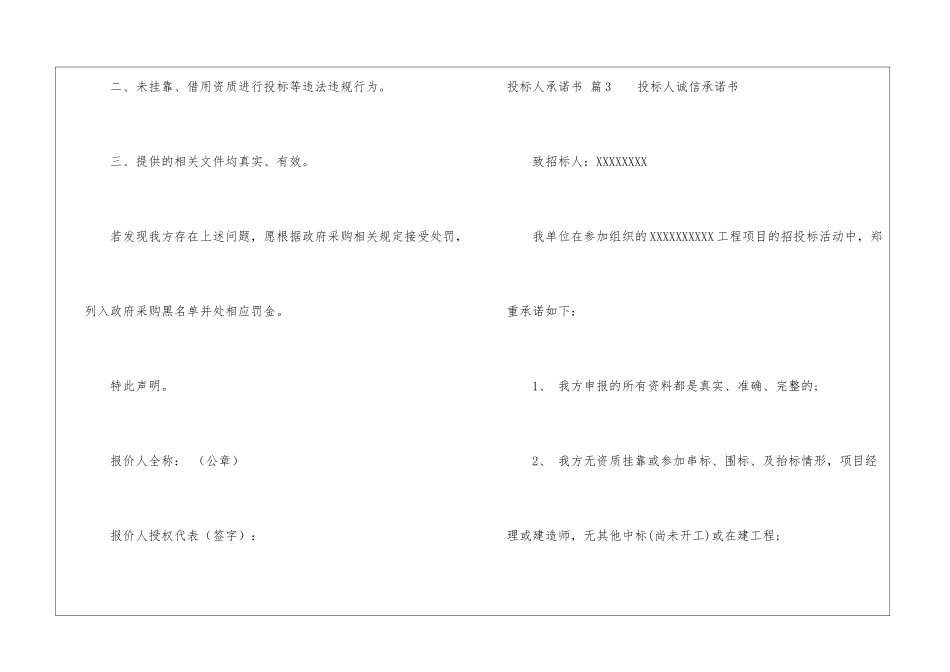 二、未挂靠、借用资质进行投标等违法违规行为。

三、提供的相关文件均真实、有效。

若发现我方存在上述问题，愿根据政府采购相关规定接受处罚，列入政府采购黑名单并处相应罚金。

特此声明。

报价人全称：（公章）

报价人授权代表（签字）：

投标人承诺书 篇3 投标人诚信承诺书

致招标人：XXXXXXXX

我单位在参加组织的XXXXXXXXXX工程项目的招投标活动中，郑重承诺如下：

1、我方申报的所有资料都是真实、准确、完整的；

2、我方无资质挂靠或参加串标、围标、及抬标情形，项目经理或建造师，无其他中标(尚未开工)或在建工程；